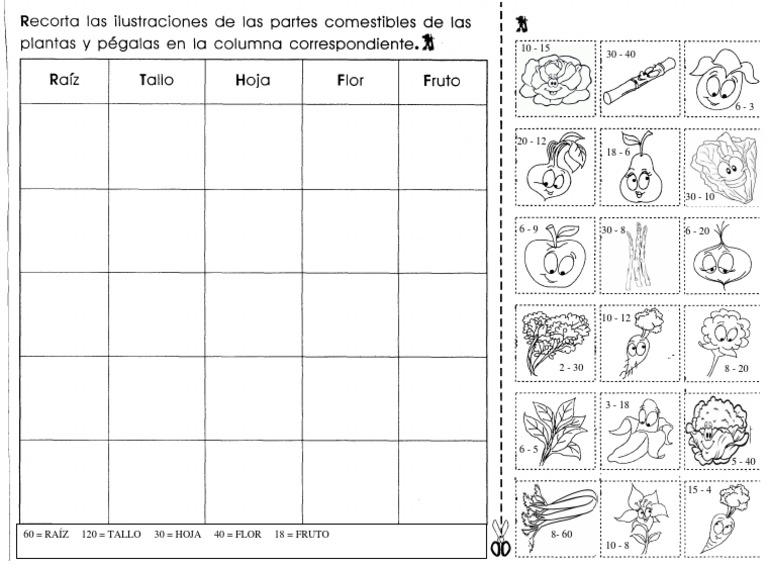 Recorta las ilustraciones de las partes comestibles de las plantas y pégalas en la columna correspondiente.

| Raíz | Tallo | Hoja | Flor | Fruto |
|---|---|---|---|---|
| | | | | |
| | | | | |
| | | | | |
| | | | | |
| | | | | |

60 = RAÍZ 120 = TALLO 30 = HOJA 40 = FLOR 18 = FRUTO

10 - 15
30 - 40
6 - 3
20 - 12
18 - 6
30 - 10
6 - 9
30 - 8
6 - 20
2 - 30
10 - 12
8 - 20
6 - 5
3 - 18
5 - 40
8- 60
10 - 8
15 - 4